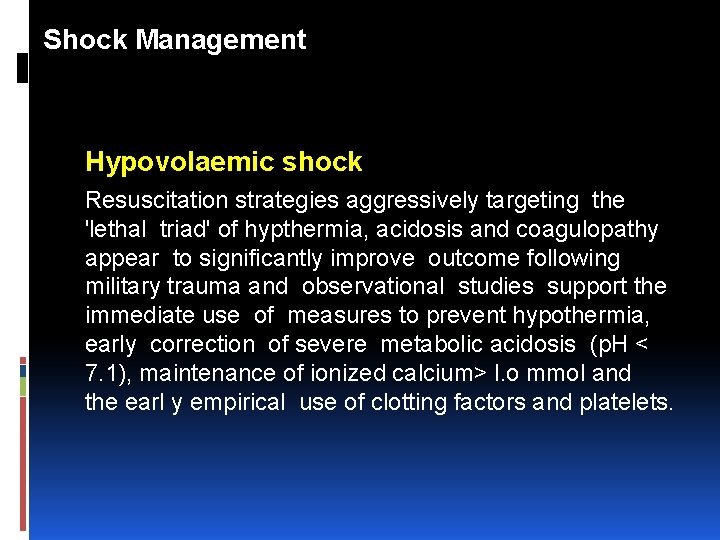 Shock Management

Hypovolaemic shock

Resuscitation strategies aggressively targeting the 'lethal triad' of hypthermia, acidosis and coagulopathy appear to significantly improve outcome following military trauma and observational studies support the immediate use of measures to prevent hypothermia, early correction of severe metabolic acidosis (pH < 7.1), maintenance of ionized calcium> l.o mmol and the earl y empirical use of clotting factors and platelets.